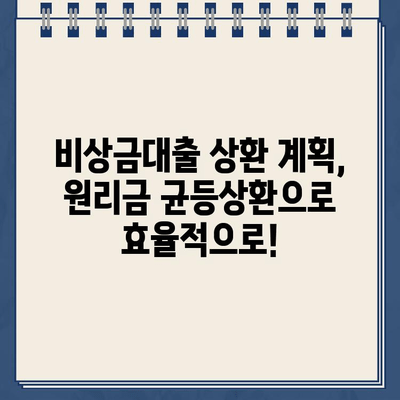 비상금대출 상환 계획, 원리금 균등상환으로 효율적으로!